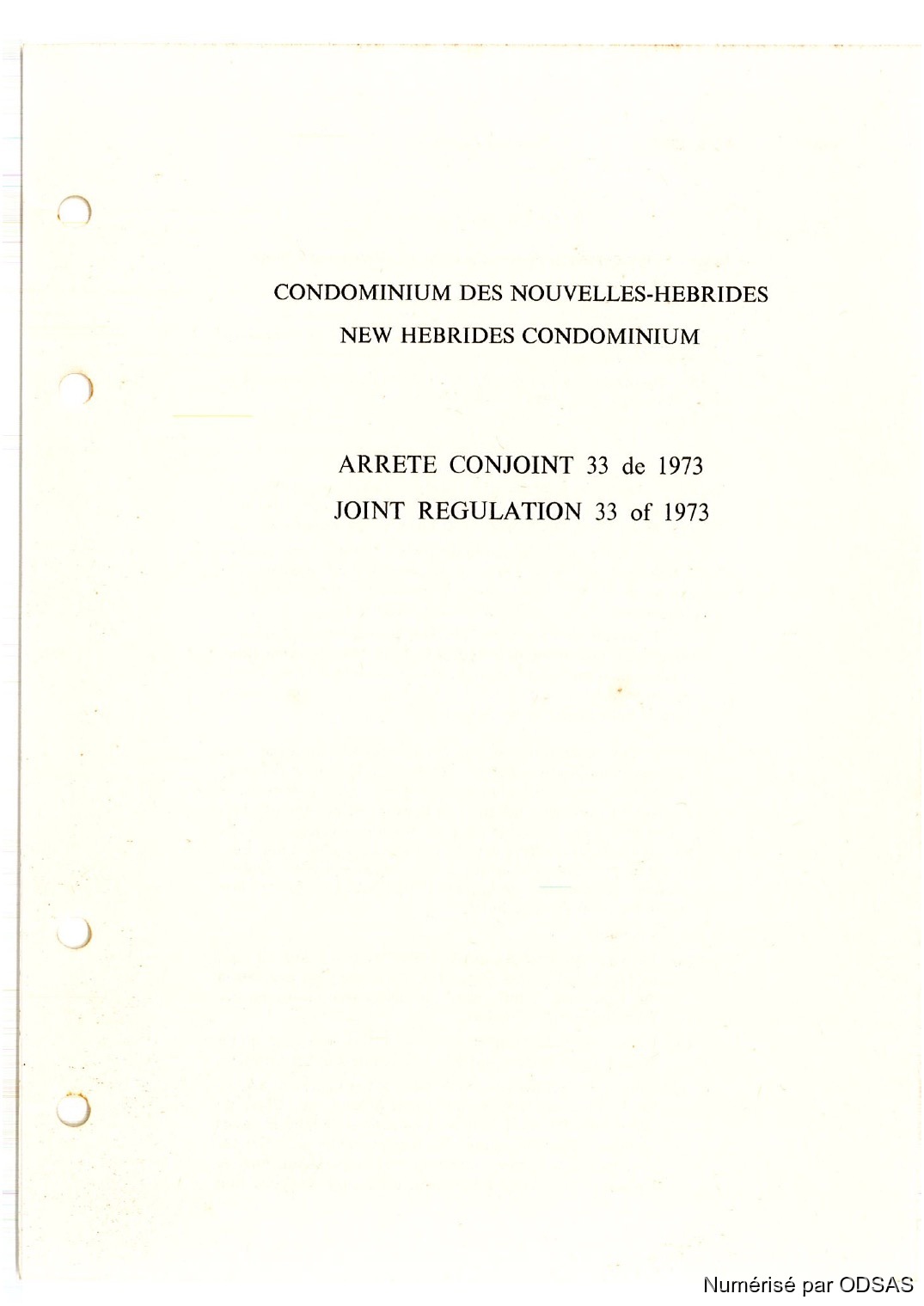 CONDOMINIUM DES NOUVELLES-HEBRIDES
NEW HEBRIDES CONDOMINIUM

ARRETE CONJOINT 33 de 1973
JOINT REGULATION 33 of 1973

Numérisé par ODSAS